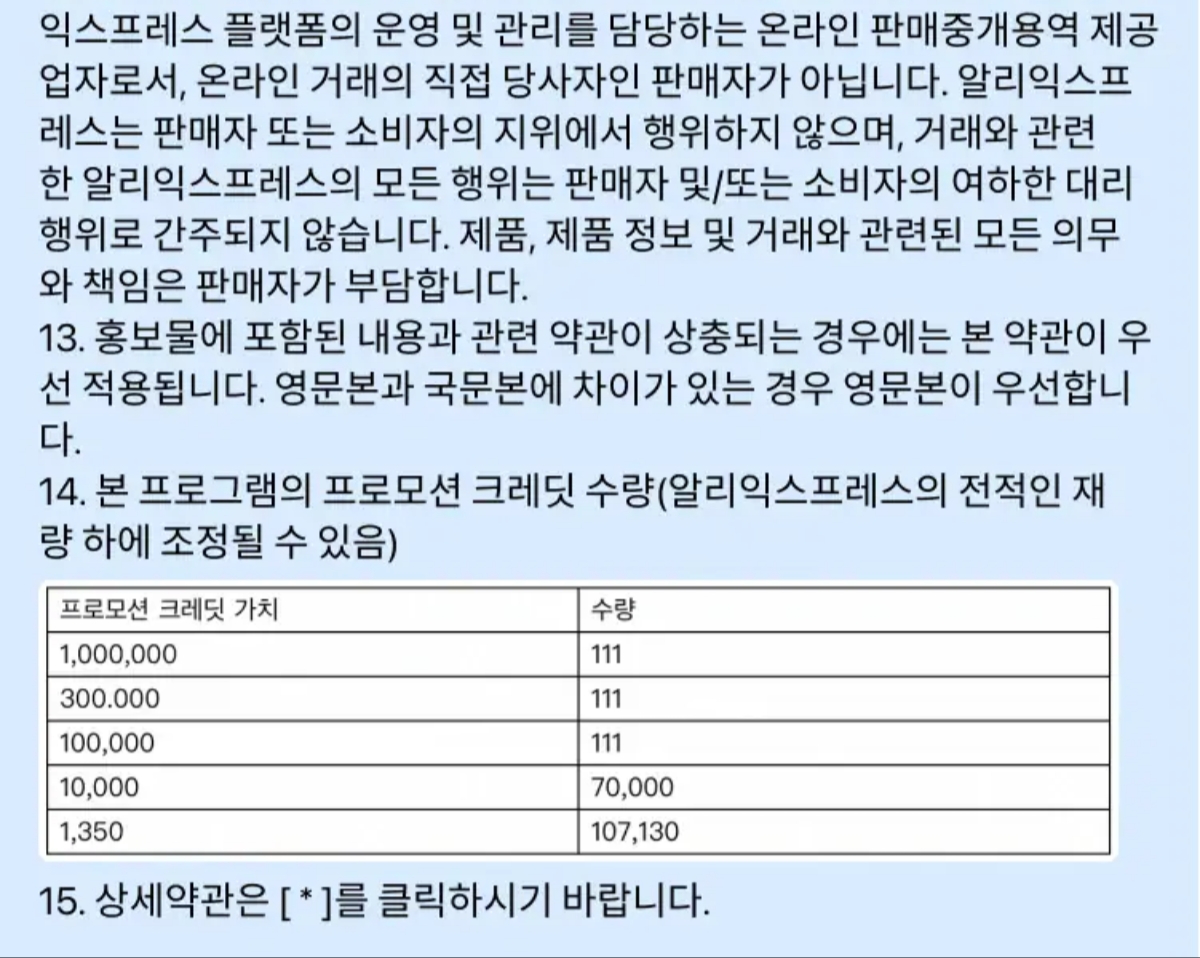 익스프레스 플랫폼의 운영 및 관리를 담당하는 온라인 판매중개용역 제공업자로서, 온라인 거래의 직접 당사자인 판매자가 아닙니다. 알리익스프레스는 판매자 또는 소비자의 지위에서 행위하지 않으며, 거래와 관련한 알리익스프레스의 모든 행위는 판매자 및/또는 소비자의 여하한 대리 행위로 간주되지 않습니다. 제품, 제품 정보 및 거래와 관련된 모든 의무와 책임은 판매자가 부담합니다.
13. 홍보물에 포함된 내용과 관련 약관이 상충되는 경우에는 본 약관이 우선 적용됩니다. 영문본과 국문본에 차이가 있는 경우 영문본이 우선합니다.
14. 본 프로그램의 프로모션 크레딧 수량(알리익스프레스의 전적인 재량 하에 조정될 수 있음)

| 프로모션 크레딧 가치 | 수량 |
|---|---|
| 1,000,000 | 111 |
| 300.000 | 111 |
| 100,000 | 111 |
| 10,000 | 70,000 |
| 1,350 | 107,130 |

15. 상세약관은 [ * ]를 클릭하시기 바랍니다.